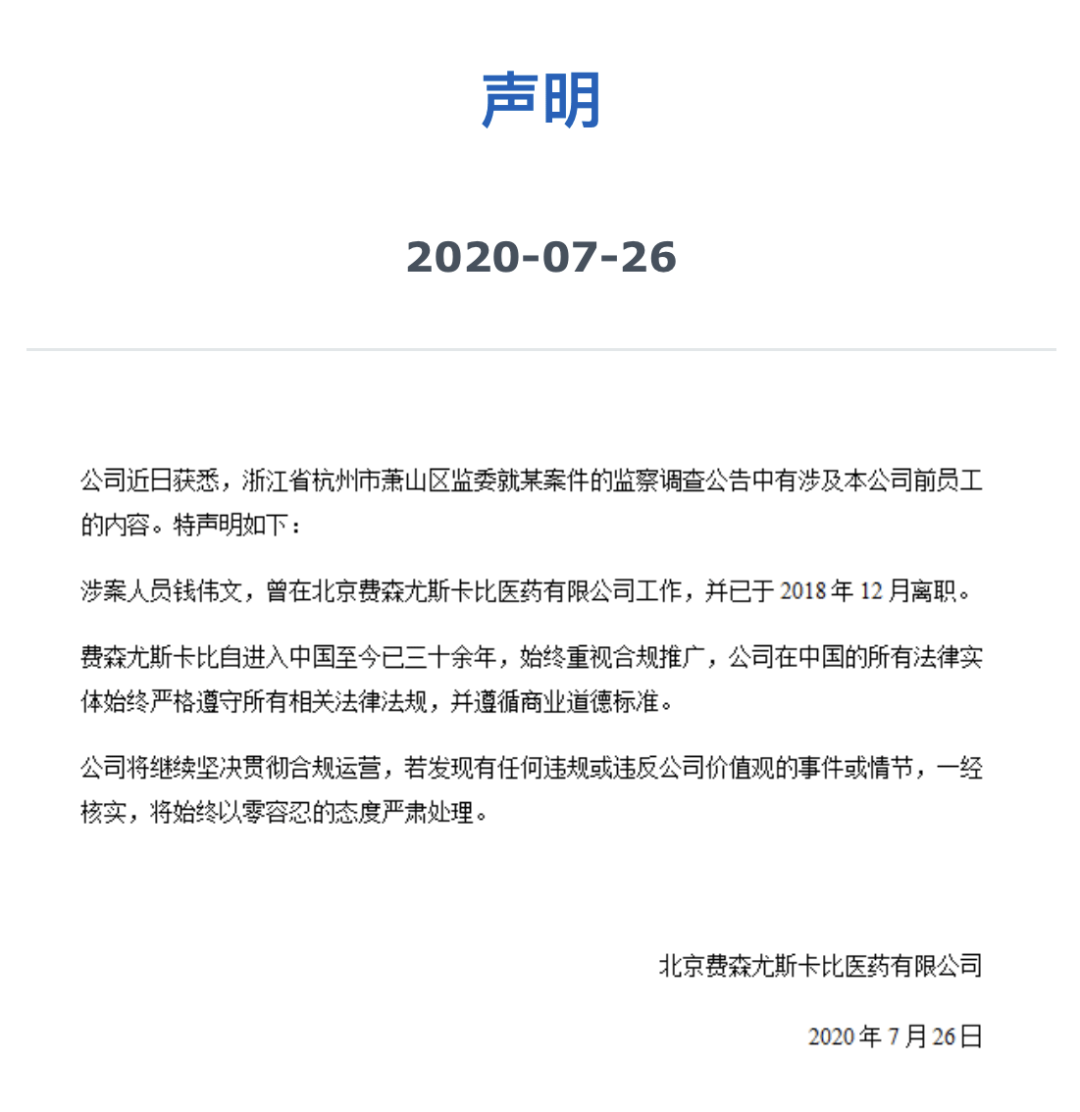 声明

2020-07-26

公司近日获悉，浙江省杭州市萧山区监委就某案件的监察调查公告中有涉及本公司前员工的内容。特声明如下：

涉案人员钱伟文，曾在北京费森尤斯卡比医药有限公司工作，并已于 2018 年 12 月离职。

费森尤斯卡比自进入中国至今已三十余年，始终重视合规推广，公司在中国的所有法律实体始终严格遵守所有相关法律法规，并遵循商业道德标准。

公司将继续坚决贯彻合规运营，若发现有任何违规或违反公司价值观的事件或情节，一经核实，将始终以零容忍的态度严肃处理。

北京费森尤斯卡比医药有限公司

2020 年 7 月 26 日